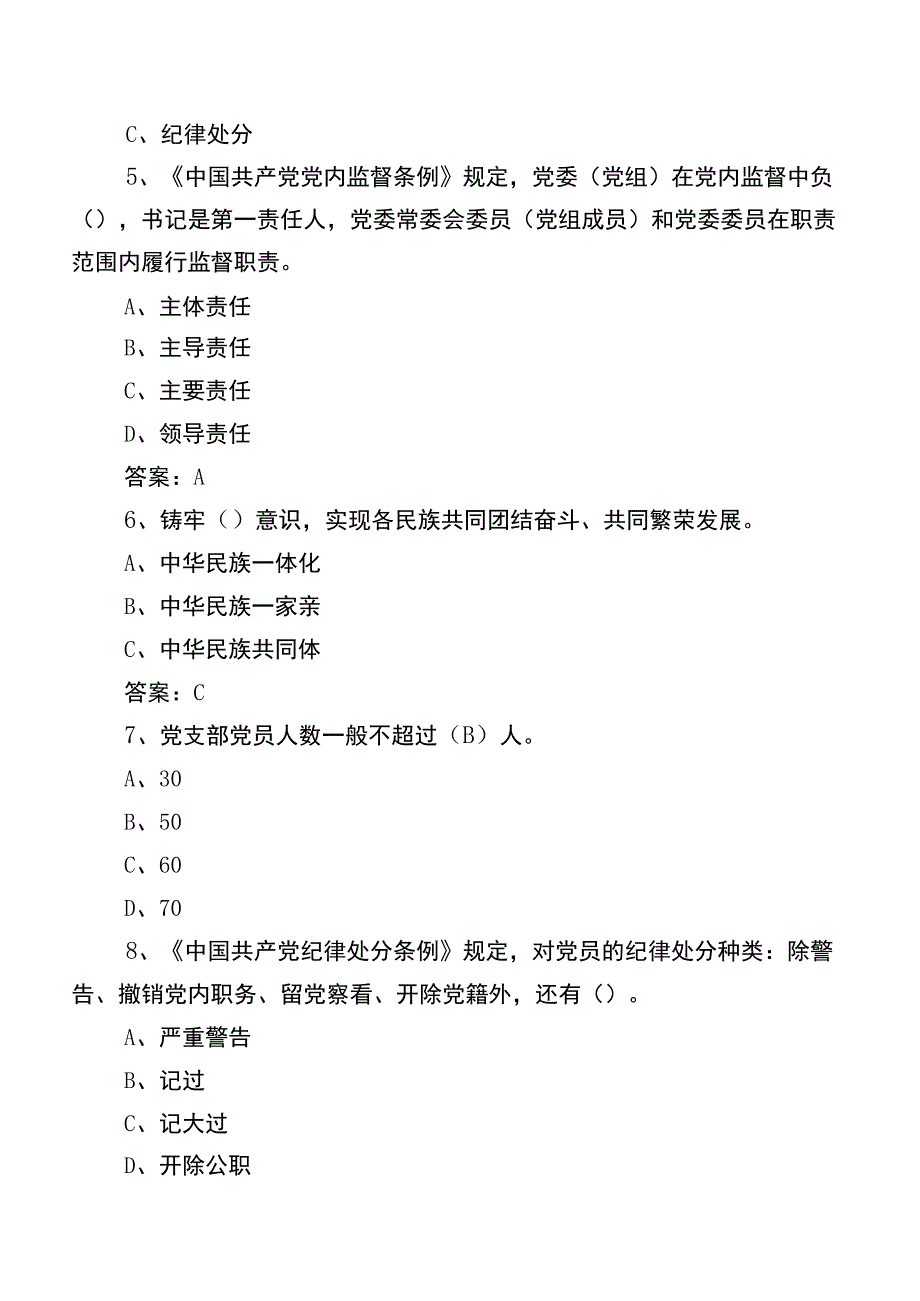 C、纪律处分

5、《中国共产党党内监督条例》规定，党委（党组）在党内监督中负（），书记是第一责任人，党委常委会委员（党组成员）和党委委员在职责范围内履行监督职责。

A、主体责任

B、主导责任

C、主要责任

D、领导责任

答案：A

6、铸牢（）意识，实现各民族共同团结奋斗、共同繁荣发展。

A、中华民族一体化

B、中华民族一家亲

C、中华民族共同体

答案：C

7、党支部党员人数一般不超过（B）人。

A、30

B、50

C、60

D、70

8、《中国共产党纪律处分条例》规定，对党员的纪律处分种类：除警告、撤销党内职务、留党察看、开除党籍外，还有（）。

A、严重警告

B、记过

C、记大过

D、开除公职